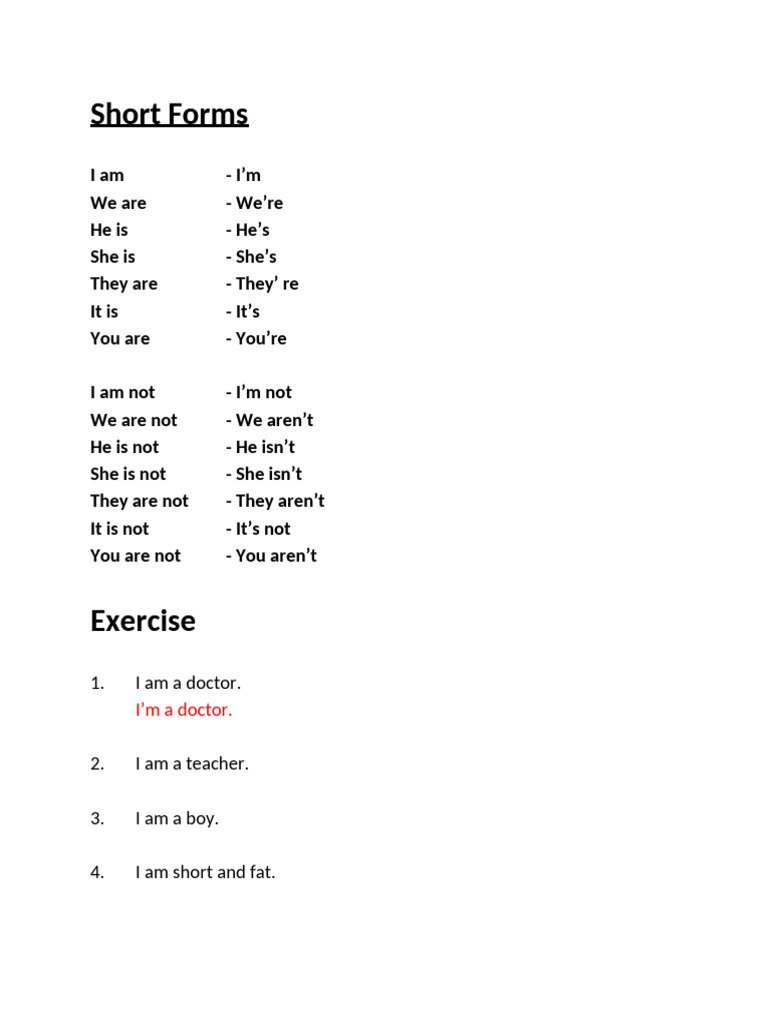 Short Forms

I am - I'm
We are - We're
He is - He's
She is - She's
They are - They' re
It is - It's
You are - You're

I am not - I'm not
We are not - We aren't
He is not - He isn't
She is not - She isn't
They are not - They aren't
It is not - It's not
You are not - You aren't

Exercise

1. I am a doctor.
I'm a doctor.

2. I am a teacher.

3. I am a boy.

4. I am short and fat.